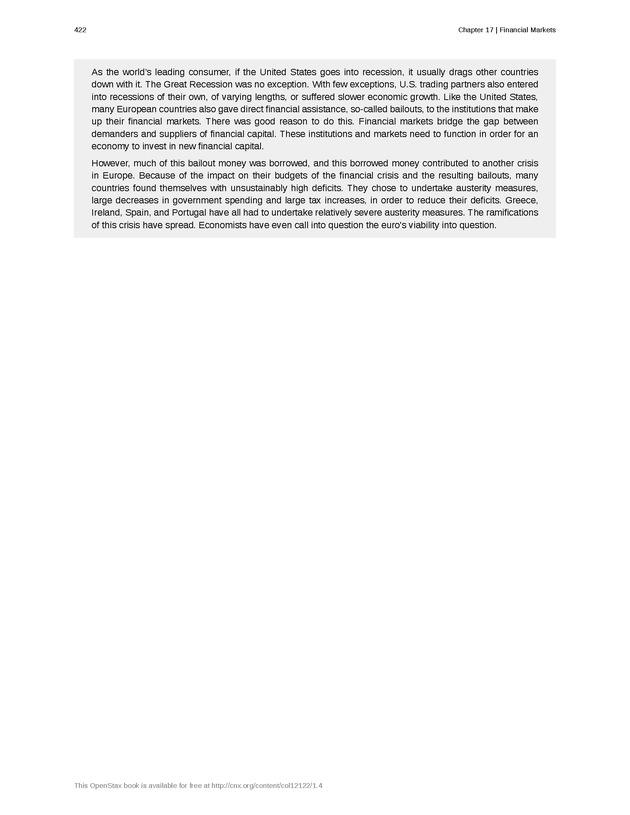 422

Chapter 17 | Financial Markets

As the world's leading consumer, if the United States goes into recession, it usually drags other countries down with it. The Great Recession was no exception. With few exceptions, U.S. trading partners also entered into recessions of their own, of varying lengths, or suffered slower economic growth. Like the United States, many European countries also gave direct financial assistance, so-called bailouts, to the institutions that make up their financial markets. There was good reason to do this. Financial markets bridge the gap between demanders and suppliers of financial capital. These institutions and markets need to function in order for an economy to invest in new financial capital.

However, much of this bailout money was borrowed, and this borrowed money contributed to another crisis in Europe. Because of the impact on their budgets of the financial crisis and the resulting bailouts, many countries found themselves with unsustainably high deficits. They chose to undertake austerity measures, large decreases in government spending and large tax increases, in order to reduce their deficits. Greece, Ireland, Spain, and Portugal have all had to undertake relatively severe austerity measures. The ramifications of this crisis have spread. Economists have even call into question the euro's viability into question.

This OpenStax book is available for free at http://cnx.org/content/col12122/1.4